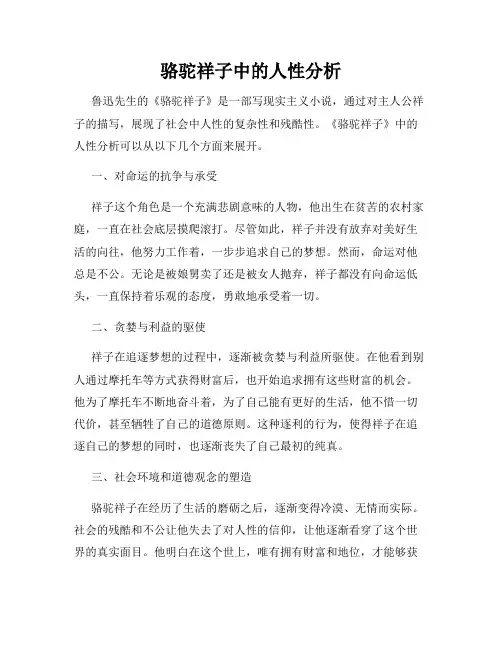 骆驼祥子中的人性分析

鲁迅先生的《骆驼祥子》是一部写现实主义小说，通过对主人公祥子的描写，展现了社会中人性的复杂性和残酷性。《骆驼祥子》中的人性分析可以从以下几个方面来展开。

一、对命运的抗争与承受

祥子这个角色是一个充满悲剧意味的人物，他出生在贫苦的农村家庭，一直在社会底层摸爬滚打。尽管如此，祥子并没有放弃对美好生活的向往，他努力工作着，一步步追求自己的梦想。然而，命运对他总是不公。无论是被娘舅卖了还是被女人抛弃，祥子都没有向命运低头，一直保持着乐观的态度，勇敢地承受着一切。

二、贪婪与利益的驱使

祥子在追逐梦想的过程中，逐渐被贪婪与利益所驱使。在他看到别人通过摩托车等方式获得财富后，也开始追求拥有这些财富的机会。他为了摩托车不断地奋斗着，为了自己能有更好的生活，他不惜一切代价，甚至牺牲了自己的道德原则。这种逐利的行为，使得祥子在追逐自己的梦想的同时，也逐渐丧失了自己最初的纯真。

三、社会环境和道德观念的塑造

骆驼祥子在经历了生活的磨砺之后，逐渐变得冷漠、无情而实际。社会的残酷和不公让他失去了对人性的信仰，让他逐渐看穿了这个世界的真实面目。他明白在这个世上，唯有拥有财富和地位，才能够获